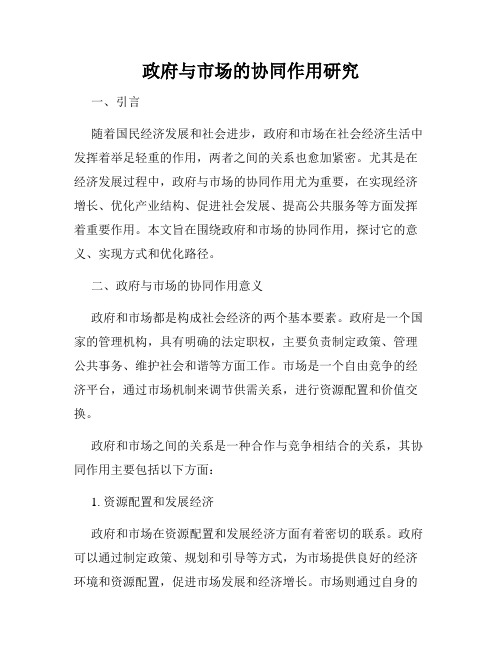 政府与市场的协同作用研究

一、引言

随着国民经济发展和社会进步，政府和市场在社会经济生活中发挥着举足轻重的作用，两者之间的关系也愈加紧密。尤其是在经济发展过程中，政府与市场的协同作用尤为重要，在实现经济增长、优化产业结构、促进社会发展、提高公共服务等方面发挥着重要作用。本文旨在围绕政府和市场的协同作用，探讨它的意义、实现方式和优化路径。

二、政府与市场的协同作用意义

政府和市场都是构成社会经济的两个基本要素。政府是一个国家的管理机构，具有明确的法定职权，主要负责制定政策、管理公共事务、维护社会和谐等方面工作。市场是一个自由竞争的经济平台，通过市场机制来调节供需关系，进行资源配置和价值交换。

政府和市场之间的关系是一种合作与竞争相结合的关系，其协同作用主要包括以下方面：

1. 资源配置和发展经济

政府和市场在资源配置和发展经济方面有着密切的联系。政府可以通过制定政策、规划和引导等方式，为市场提供良好的经济环境和资源配置，促进市场发展和经济增长。市场则通过自身的